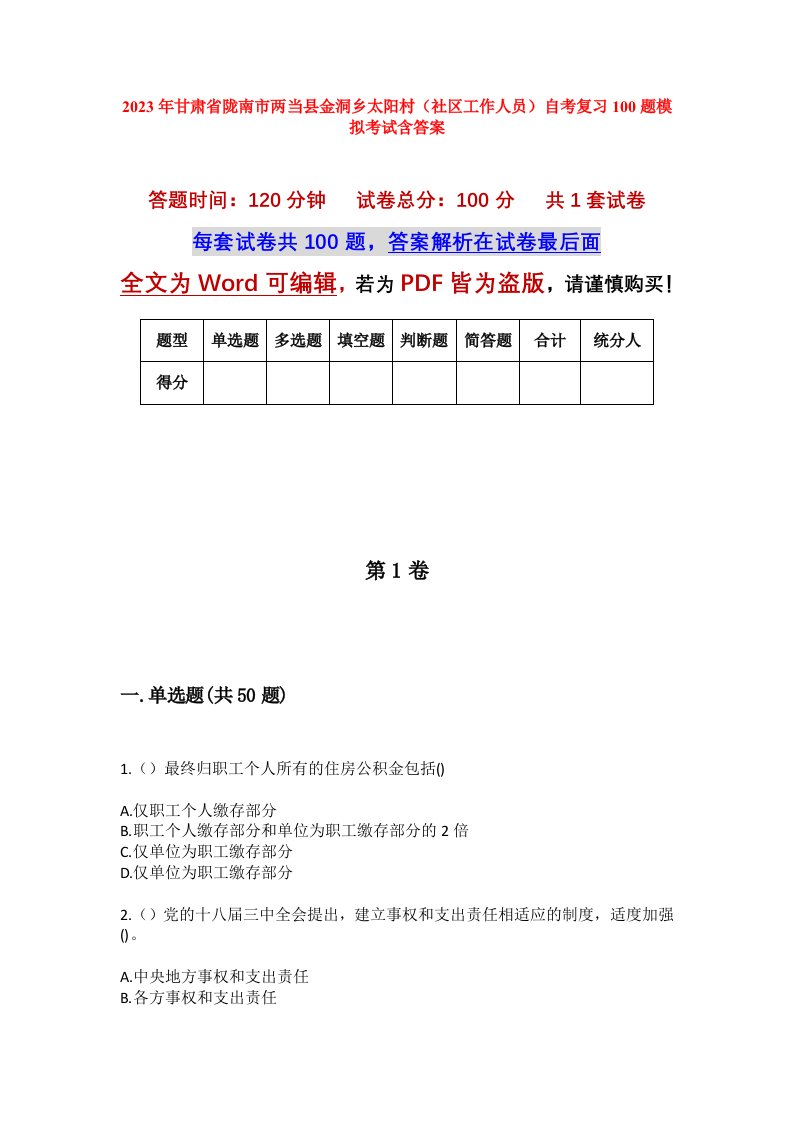 2023年甘肃省陇南市两当县金洞乡太阳村（社区工作人员）自考复习100题模拟考试含答案

答题时间：120分钟　试卷总分：100分　共1套试卷

每套试卷共100题，答案解析在试卷最后面

全文为Word可编辑，若为PDF皆为盗版，请谨慎购买！

| 题型 | 单选题 | 多选题 | 填空题 | 判断题 | 简答题 | 合计 | 统分人 |
|---|---|---|---|---|---|---|---|
| 得分 | | | | | | | |

第1卷

一.单选题(共50题)

1.（）最终归职工个人所有的住房公积金包括()

A.仅职工个人缴存部分
B.职工个人缴存部分和单位为职工缴存部分的2倍
C.仅单位为职工缴存部分
D.仅单位为职工缴存部分

2.（）党的十八届三中全会提出，建立事权和支出责任相适应的制度，适度加强()。

A.中央地方事权和支出责任
B.各方事权和支出责任